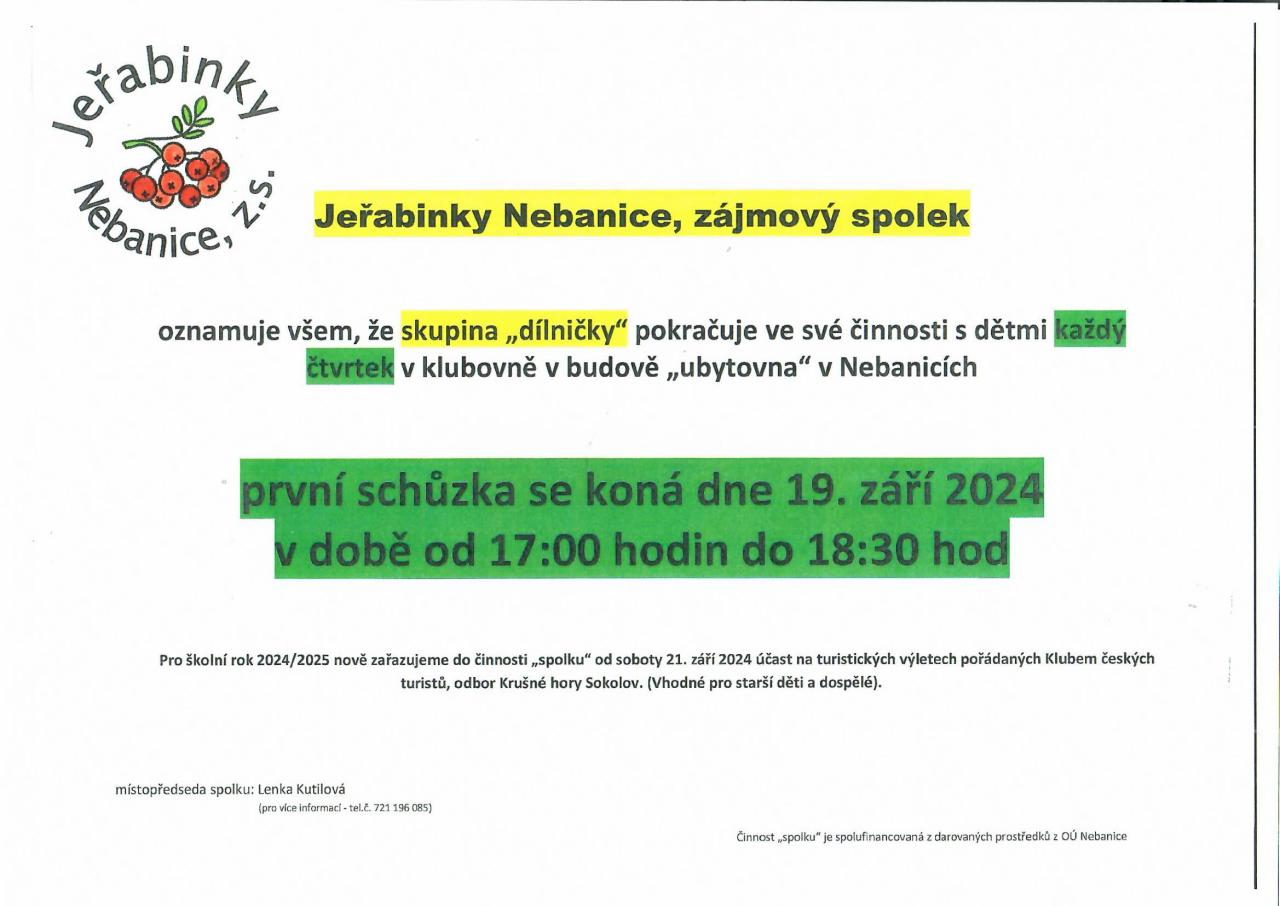 Jeřabinky Nebanice, z.s.

Jeřabinky Nebanice, zájmový spolek

oznamuje všem, že skupina „dílničky“ pokračuje ve své činnosti s dětmi každý čtvrtek v klubovně v budově „ubytovna“ v Nebanicích

první schůzka se koná dne 19. září 2024
v době od 17:00 hodin do 18:30 hod

Pro školní rok 2024/2025 nově zařazujeme do činnosti „spolku“ od soboty 21. září 2024 účast na turistických výletech pořádaných Klubem českých turistů, odbor Krušné hory Sokolov. (Vhodné pro starší děti a dospělé).

místopředseda spolku: Lenka Kutilová
(pro více informací - tel.č. 721 196 085)

Činnost „spolku“ je spolufinancovaná z darovaných prostředků z OÚ Nebanice